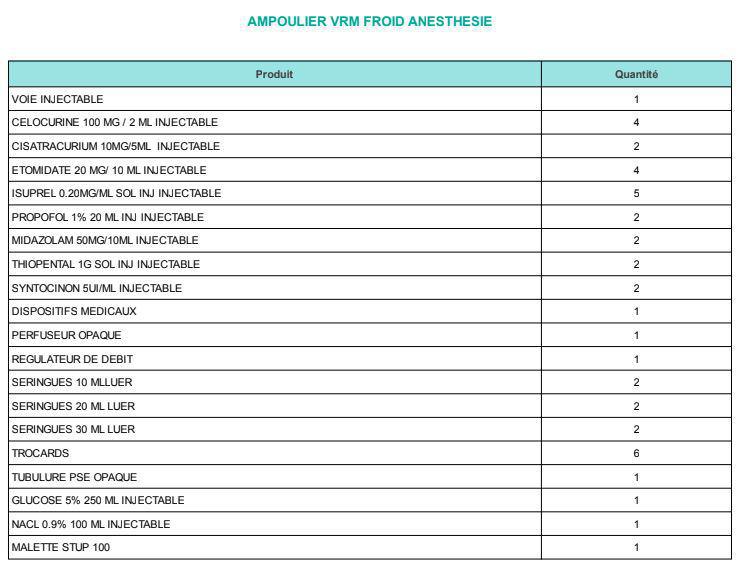 AMPOULIER VRM FROID ANESTHESIE

| Produit | Quantité |
|---|---|
| VOIE INJECTABLE | 1 |
| CELOCURINE 100 MG / 2 ML INJECTABLE | 4 |
| CISATRACURIUM 10MG/5ML INJECTABLE | 2 |
| ETOMIDATE 20 MG/ 10 ML INJECTABLE | 4 |
| ISUPREL 0.20MG/ML SOL INJ INJECTABLE | 5 |
| PROPOFOL 1% 20 ML INJ INJECTABLE | 2 |
| MIDAZOLAM 50MG/10ML INJECTABLE | 2 |
| THIOPENTAL 1G SOL INJ INJECTABLE | 2 |
| SYNTOCINON 5UI/ML INJECTABLE | 2 |
| DISPOSITIFS MEDICAUX | 1 |
| PERFUSEUR OPAQUE | 1 |
| REGULATEUR DE DEBIT | 1 |
| SERINGUES 10 MLLUER | 2 |
| SERINGUES 20 ML LUER | 2 |
| SERINGUES 30 ML LUER | 2 |
| TROCARDS | 6 |
| TUBULURE PSE OPAQUE | 1 |
| GLUCOSE 5% 250 ML INJECTABLE | 1 |
| NACL 0.9% 100 ML INJECTABLE | 1 |
| MALETTE STUP 100 | 1 |